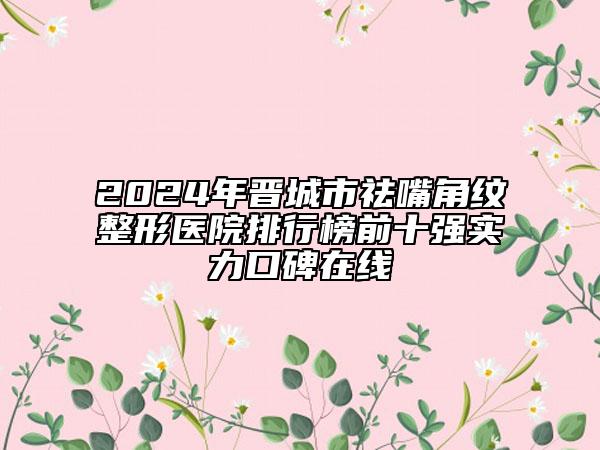 2024年晋城市祛嘴角纹整形医院排行榜前十强实力口碑在线